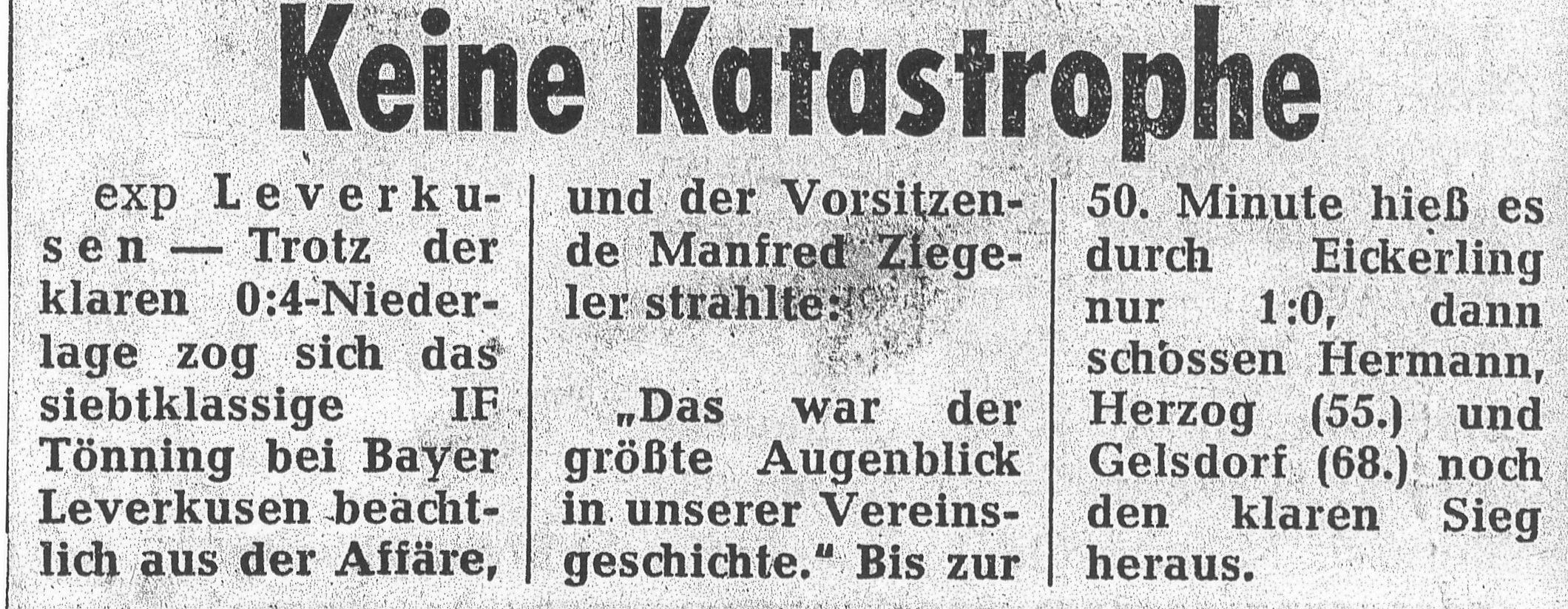 Keine Katastrophe

exp Leverkusen — Trotz der klaren 0:4-Niederlage zog sich das siebtklassige IF Tönning bei Bayer Leverkusen beachtlich aus der Affäre, und der Vorsitzende Manfred Ziegeler strahlte:

„Das war der größte Augenblick in unserer Vereinsgeschichte." Bis zur 50. Minute hieß es durch Eickerling nur 1:0, dann schossen Hermann, Herzog (55.) und Gelsdorf (68.) noch den klaren Sieg heraus.